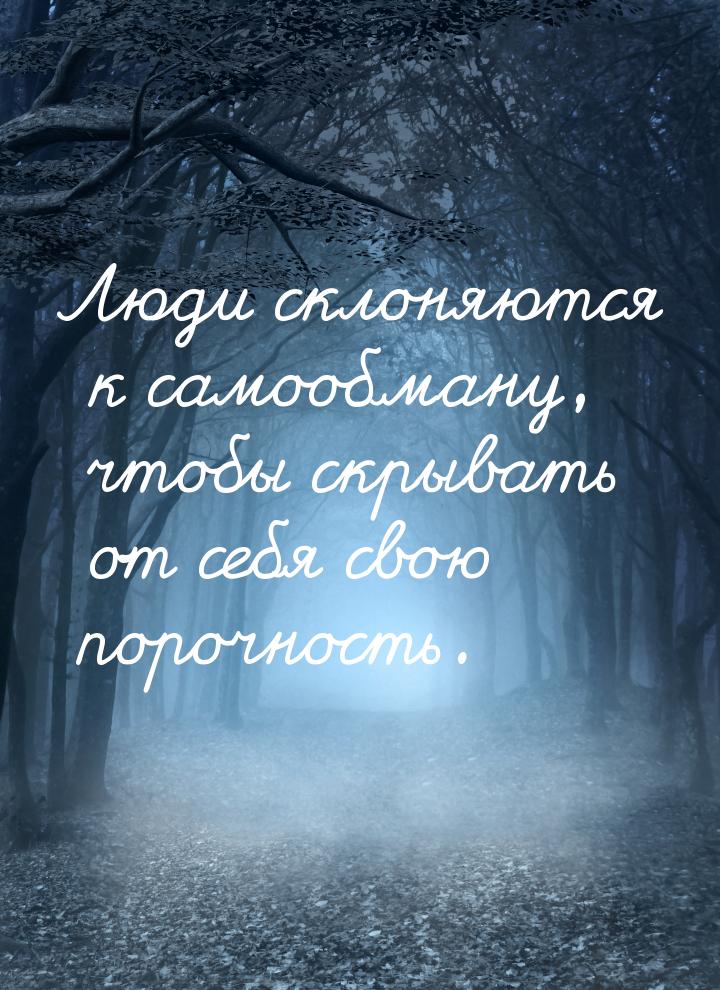 Люди склоняются к самообману, чтобы скрывать от себя свою порочность.